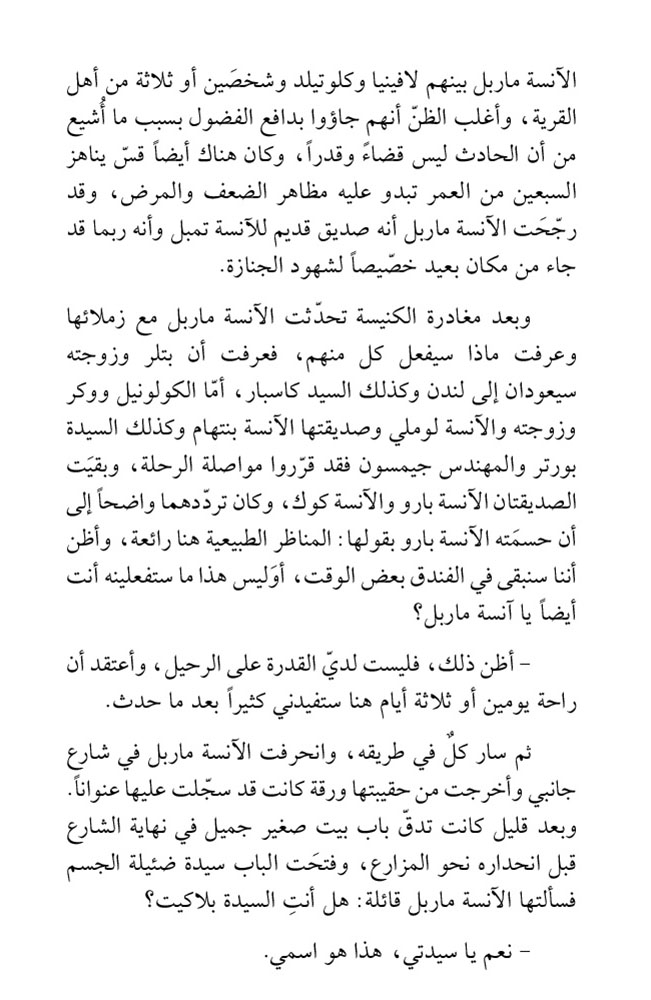 الآنسة ماربل بينهم لافينيا وكلوتيلد وشخصَين أو ثلاثة من أهل القرية، وأغلب الظنّ أنهم جاؤوا بدافع الفضول بسبب ما أُشيع من أن الحادث ليس قضاءً وقدراً، وكان هناك أيضاً قسّ يناهز السبعين من العمر تبدو عليه مظاهر الضعف والمرض، وقد رجّحَت الآنسة ماربل أنه صديق قديم للآنسة تمبل وأنه ربما قد جاء من مكان بعيد خصّيصاً لشهود الجنازة.

وبعد مغادرة الكنيسة تحدّثت الآنسة ماربل مع زملائها وعرفت ماذا سيفعل كل منهم، فعرفت أن بتلر وزوجته سيعودان إلى لندن وكذلك السيد كاسبار، أمّا الكولونيل ووكر وزوجته والآنسة لوملي وصديقتها الآنسة بنتهام وكذلك السيدة بورتر والمهندس جيمسون فقد قرّروا مواصلة الرحلة، وبقيَت الصديقتان الآنسة بارو والآنسة كوك، وكان تردّدهما واضحاً إلى أن حسمَته الآنسة بارو بقولها: المناظر الطبيعية هنا رائعة، وأظن أننا سنبقى في الفندق بعض الوقت، أوَليس هذا ما ستفعلينه أنت أيضاً يا آنسة ماربل؟

- أظن ذلك، فليست لديّ القدرة على الرحيل، وأعتقد أن راحة يومين أو ثلاثة أيام هنا ستفيدني كثيراً بعد ما حدث.

ثم سار كلٌّ في طريقه، وانحرفت الآنسة ماربل في شارع جانبي وأخرجت من حقيبتها ورقة كانت قد سجّلت عليها عنواناً. وبعد قليل كانت تدقّ باب بيت صغير جميل في نهاية الشارع قبل انحداره نحو المزارع، وفتحَت الباب سيدة ضئيلة الجسم فسألتها الآنسة ماربل قائلة: هل أنتِ السيدة بلاكيت؟

- نعم يا سيدتي، هذا هو اسمي.